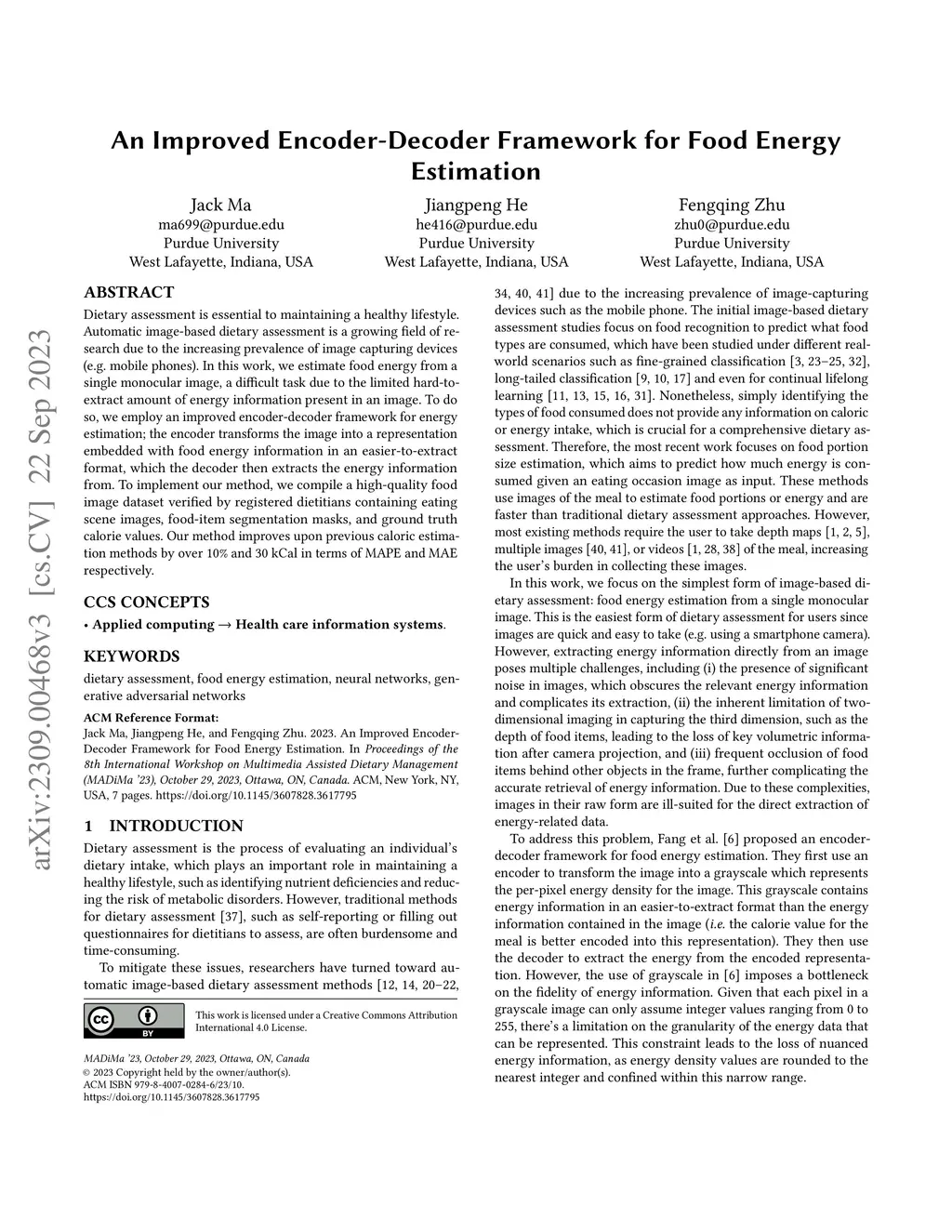 arXiv:2309.00468v3 [cs.CV] 22 Sep 2023

An Improved Encoder-Decoder Framework for Food Energy Estimation

Jack Ma
ma699@purdue.edu
Purdue University
West Lafayette, Indiana, USA

Jiangpeng He
he416@purdue.edu
Purdue University
West Lafayette, Indiana, USA

Fengqing Zhu
zhu0@purdue.edu
Purdue University
West Lafayette, Indiana, USA

ABSTRACT

Dietary assessment is essential to maintaining a healthy lifestyle. Automatic image-based dietary assessment is a growing field of research due to the increasing prevalence of image capturing devices (e.g. mobile phones). In this work, we estimate food energy from a single monocular image, a difficult task due to the limited hard-to-extract amount of energy information present in an image. To do so, we employ an improved encoder-decoder framework for energy estimation; the encoder transforms the image into a representation embedded with food energy information in an easier-to-extract format, which the decoder then extracts the energy information from. To implement our method, we compile a high-quality food image dataset verified by registered dietitians containing eating scene images, food-item segmentation masks, and ground truth calorie values. Our method improves upon previous caloric estimation methods by over 10% and 30 kCal in terms of MAPE and MAE respectively.

CCS CONCEPTS

• Applied computing → Health care information systems.

KEYWORDS

dietary assessment, food energy estimation, neural networks, generative adversarial networks

ACM Reference Format:
Jack Ma, Jiangpeng He, and Fengqing Zhu. 2023. An Improved Encoder-Decoder Framework for Food Energy Estimation. In Proceedings of the 8th International Workshop on Multimedia Assisted Dietary Management (MADiMa '23), October 29, 2023, Ottawa, ON, Canada. ACM, New York, NY, USA, 7 pages. https://doi.org/10.1145/3607828.3617795

1 INTRODUCTION

Dietary assessment is the process of evaluating an individual's dietary intake, which plays an important role in maintaining a healthy lifestyle, such as identifying nutrient deficiencies and reducing the risk of metabolic disorders. However, traditional methods for dietary assessment [37], such as self-reporting or filling out questionnaires for dietitians to assess, are often burdensome and time-consuming.

To mitigate these issues, researchers have turned toward automatic image-based dietary assessment methods [12, 14, 20–22,

This work is licensed under a Creative Commons Attribution International 4.0 License.

MADiMa '23, October 29, 2023, Ottawa, ON, Canada
© 2023 Copyright held by the owner/author(s).
ACM ISBN 979-8-4007-0284-6/23/10.
https://doi.org/10.1145/3607828.3617795

34, 40, 41] due to the increasing prevalence of image-capturing devices such as the mobile phone. The initial image-based dietary assessment studies focus on food recognition to predict what food types are consumed, which have been studied under different real-world scenarios such as fine-grained classification [3, 23–25, 32], long-tailed classification [9, 10, 17] and even for continual lifelong learning [11, 13, 15, 16, 31]. Nonetheless, simply identifying the types of food consumed does not provide any information on caloric or energy intake, which is crucial for a comprehensive dietary assessment. Therefore, the most recent work focuses on food portion size estimation, which aims to predict how much energy is consumed given an eating occasion image as input. These methods use images of the meal to estimate food portions or energy and are faster than traditional dietary assessment approaches. However, most existing methods require the user to take depth maps [1, 2, 5], multiple images [40, 41], or videos [1, 28, 38] of the meal, increasing the user's burden in collecting these images.

In this work, we focus on the simplest form of image-based dietary assessment: food energy estimation from a single monocular image. This is the easiest form of dietary assessment for users since images are quick and easy to take (e.g. using a smartphone camera). However, extracting energy information directly from an image poses multiple challenges, including (i) the presence of significant noise in images, which obscures the relevant energy information and complicates its extraction, (ii) the inherent limitation of two-dimensional imaging in capturing the third dimension, such as the depth of food items, leading to the loss of key volumetric information after camera projection, and (iii) frequent occlusion of food items behind other objects in the frame, further complicating the accurate retrieval of energy information. Due to these complexities, images in their raw form are ill-suited for the direct extraction of energy-related data.

To address this problem, Fang et al. [6] proposed an encoder-decoder framework for food energy estimation. They first use an encoder to transform the image into a grayscale which represents the per-pixel energy density for the image. This grayscale contains energy information in an easier-to-extract format than the energy information contained in the image (i.e. the calorie value for the meal is better encoded into this representation). They then use the decoder to extract the energy from the encoded representation. However, the use of grayscale in [6] imposes a bottleneck on the fidelity of energy information. Given that each pixel in a grayscale image can only assume integer values ranging from 0 to 255, there's a limitation on the granularity of the energy data that can be represented. This constraint leads to the loss of nuanced energy information, as energy density values are rounded to the nearest integer and confined within this narrow range.